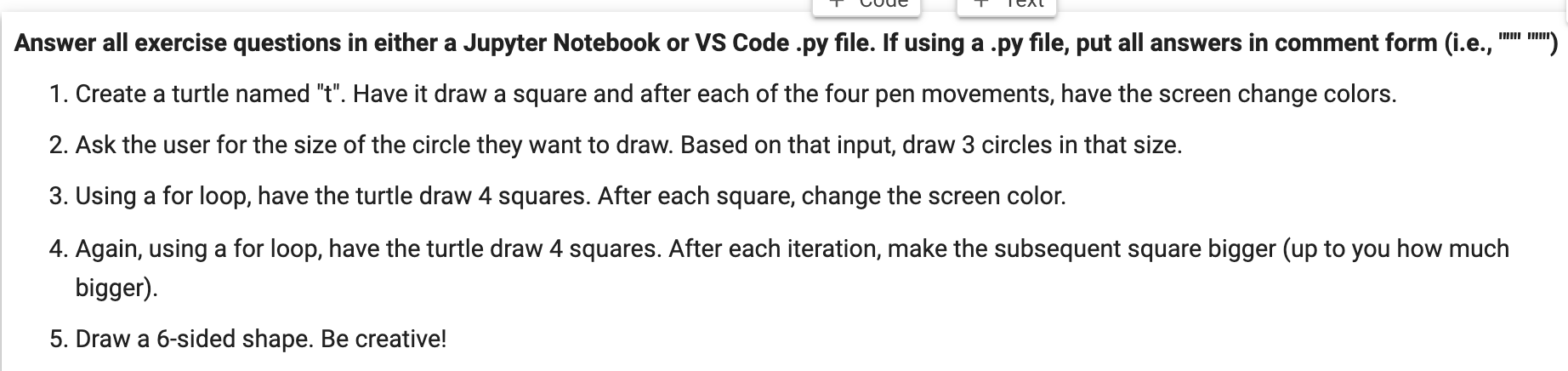 + Code + Text

Answer all exercise questions in either a Jupyter Notebook or VS Code .py file. If using a .py file, put all answers in comment form (i.e., """ """)

1. Create a turtle named "t". Have it draw a square and after each of the four pen movements, have the screen change colors.

2. Ask the user for the size of the circle they want to draw. Based on that input, draw 3 circles in that size.

3. Using a for loop, have the turtle draw 4 squares. After each square, change the screen color.

4. Again, using a for loop, have the turtle draw 4 squares. After each iteration, make the subsequent square bigger (up to you how much bigger).

5. Draw a 6-sided shape. Be creative!